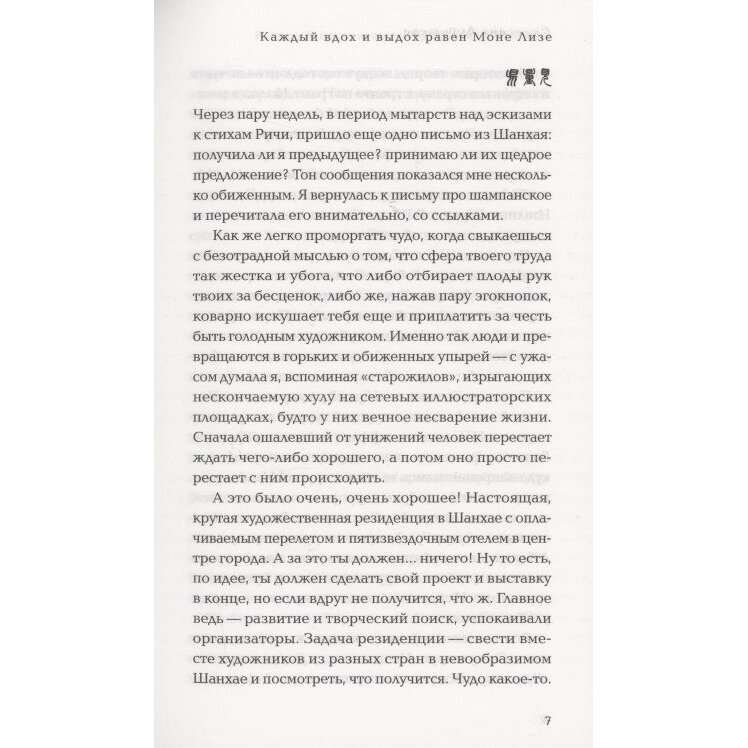 Каждый вдох и выдох равен Моне Лизе

Через пару недель, в период мытарств над эскизами к стихам Ричи, пришло еще одно письмо из Шанхая: получила ли я предыдущее? принимаю ли их щедрое предложение? Тон сообщения показался мне несколько обиженным. Я вернулась к письму про шампанское и перечитала его внимательно, со ссылками.

Как же легко проморгать чудо, когда свыкаешься с безотрадной мыслью о том, что сфера твоего труда так жестка и убога, что либо отбирает плоды рук твоих за бесценок, либо же, нажав пару эгокнопок, коварно искушает тебя еще и приплатить за честь быть голодным художником. Именно так люди и превращаются в горьких и обиженных упырей — с ужасом думала я, вспоминая «старожилов», изрыгающих нескончаемую хулу на сетевых иллюстраторских площадках, будто у них вечное несварение жизни. Сначала ошалевший от унижений человек перестает ждать чего-либо хорошего, а потом оно просто перестает с ним происходить.

А это было очень, очень хорошее! Настоящая, крутая художественная резиденция в Шанхае с оплачиваемым перелетом и пятизвездочным отелем в центре города. А за это ты должен... ничего! Ну то есть, по идее, ты должен сделать свой проект и выставку в конце, но если вдруг не получится, что ж. Главное ведь — развитие и творческий поиск, успокаивали организаторы. Задача резиденции — свести вместе художников из разных стран в невообразимом Шанхае и посмотреть, что получится. Чудо какое-то.

7